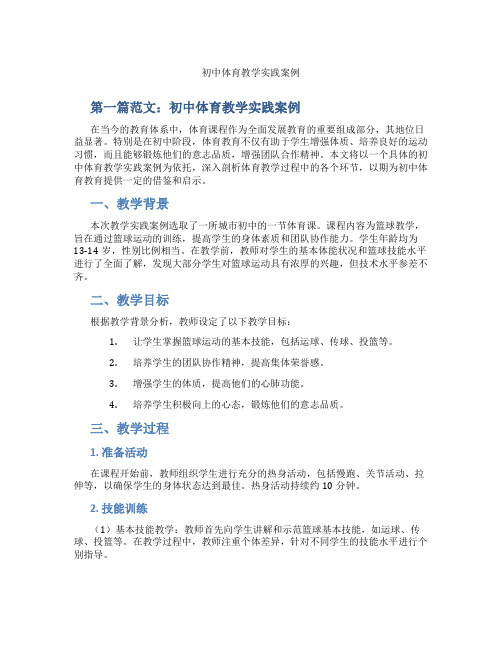 初中体育教学实践案例

第一篇范文：初中体育教学实践案例

在当今的教育体系中，体育课程作为全面发展教育的重要组成部分，其地位日益显著。特别是在初中阶段，体育教育不仅有助于学生增强体质、培养良好的运动习惯，而且能够锻炼他们的意志品质，增强团队合作精神。本文将以一个具体的初中体育教学实践案例为依托，深入剖析体育教学过程中的各个环节，以期为初中体育教育提供一定的借鉴和启示。

一、教学背景

本次教学实践案例选取了一所城市初中的一节体育课。课程内容为篮球教学，旨在通过篮球运动的训练，提高学生的身体素质和团队协作能力。学生年龄均为13-14岁，性别比例相当。在教学前，教师对学生的基本体能状况和篮球技能水平进行了全面了解，发现大部分学生对篮球运动具有浓厚的兴趣，但技术水平参差不齐。

二、教学目标

根据教学背景分析，教师设定了以下教学目标：

1. 让学生掌握篮球运动的基本技能，包括运球、传球、投篮等。

2. 培养学生的团队协作精神，提高集体荣誉感。

3. 增强学生的体质，提高他们的心肺功能。

4. 培养学生积极向上的心态，锻炼他们的意志品质。

三、教学过程

1. 准备活动

在课程开始前，教师组织学生进行充分的热身活动，包括慢跑、关节活动、拉伸等，以确保学生的身体状态达到最佳。热身活动持续约10分钟。

2. 技能训练

（1）基本技能教学：教师首先向学生讲解和示范篮球基本技能，如运球、传球、投篮等。在教学过程中，教师注重个体差异，针对不同学生的技能水平进行个别指导。